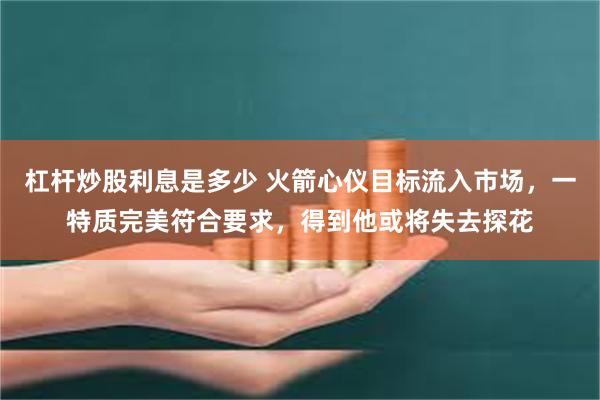 杠杆炒股利息是多少 火箭心仪目标流入市场，一特质完美符合要求，得到他或将失去探花